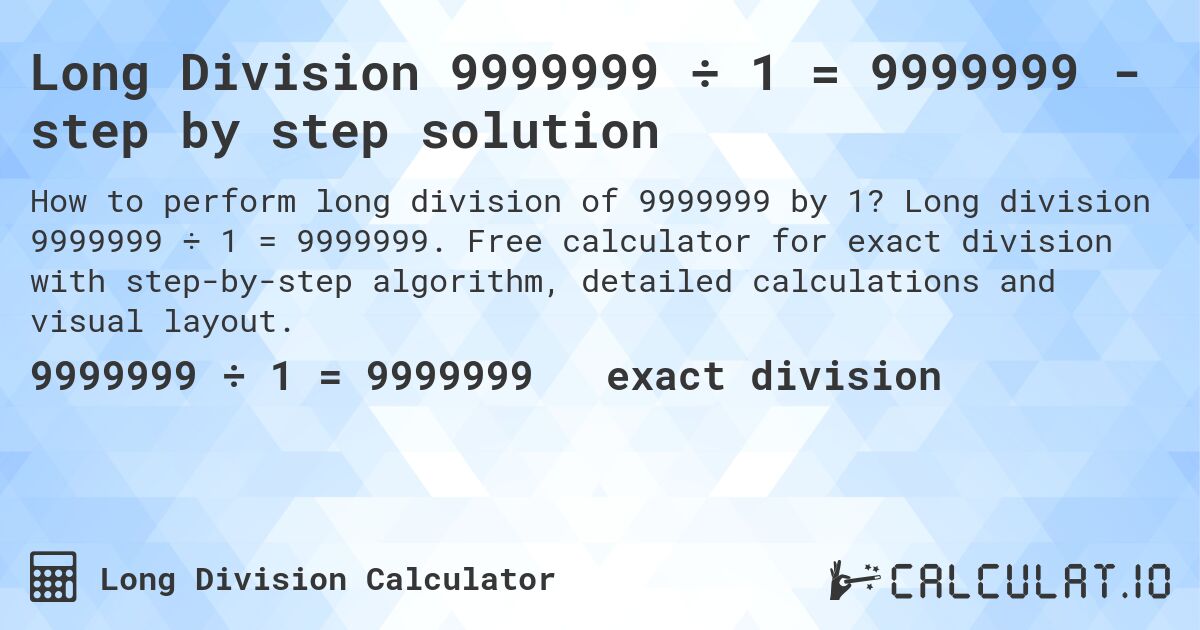 Long Division 9999999 ÷ 1 = 9999999 - step by step solution

How to perform long division of 9999999 by 1? Long division 9999999 ÷ 1 = 9999999. Free calculator for exact division with step-by-step algorithm, detailed calculations and visual layout.

9999999 ÷ 1 = 9999999 exact division

Long Division Calculator

CALCULAT.IO